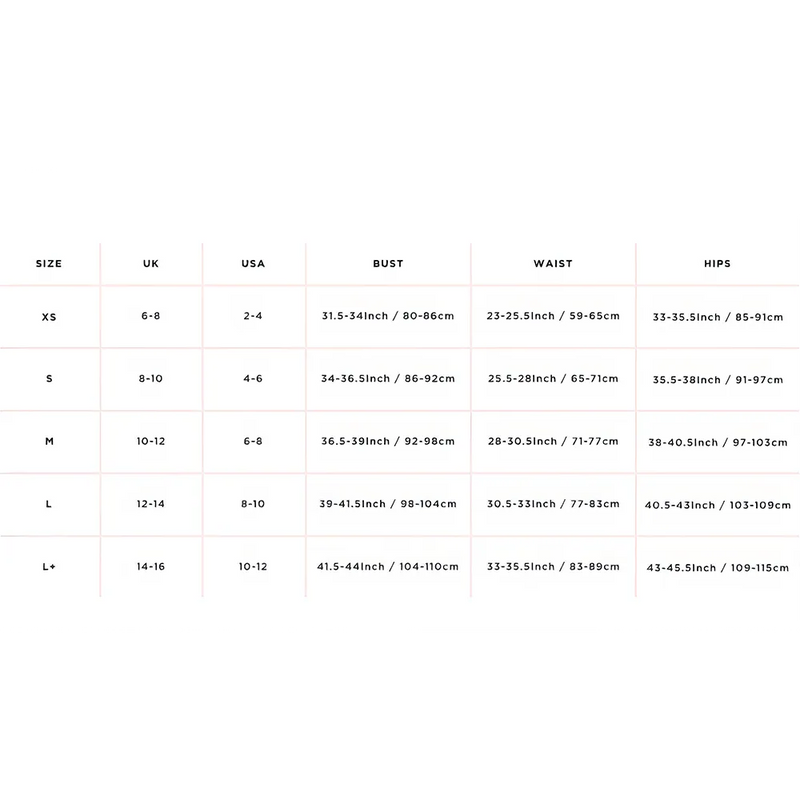 | SIZE | UK | USA | BUST | WAIST | HIPS |
|---|---|---|---|---|---|
| XS | 6-8 | 2-4 | 31.5-34Inch / 80-86cm | 23-25.5Inch / 59-65cm | 33-35.5Inch / 85-91cm |
| S | 8-10 | 4-6 | 34-36.5Inch / 86-92cm | 25.5-28Inch / 65-71cm | 35.5-38Inch / 91-97cm |
| M | 10-12 | 6-8 | 36.5-39Inch / 92-98cm | 28-30.5Inch / 71-77cm | 38-40.5Inch / 97-103cm |
| L | 12-14 | 8-10 | 39-41.5Inch / 98-104cm | 30.5-33Inch / 77-83cm | 40.5-43Inch / 103-109cm |
| L+ | 14-16 | 10-12 | 41.5-44Inch / 104-110cm | 33-35.5Inch / 83-89cm | 43-45.5Inch / 109-115cm |